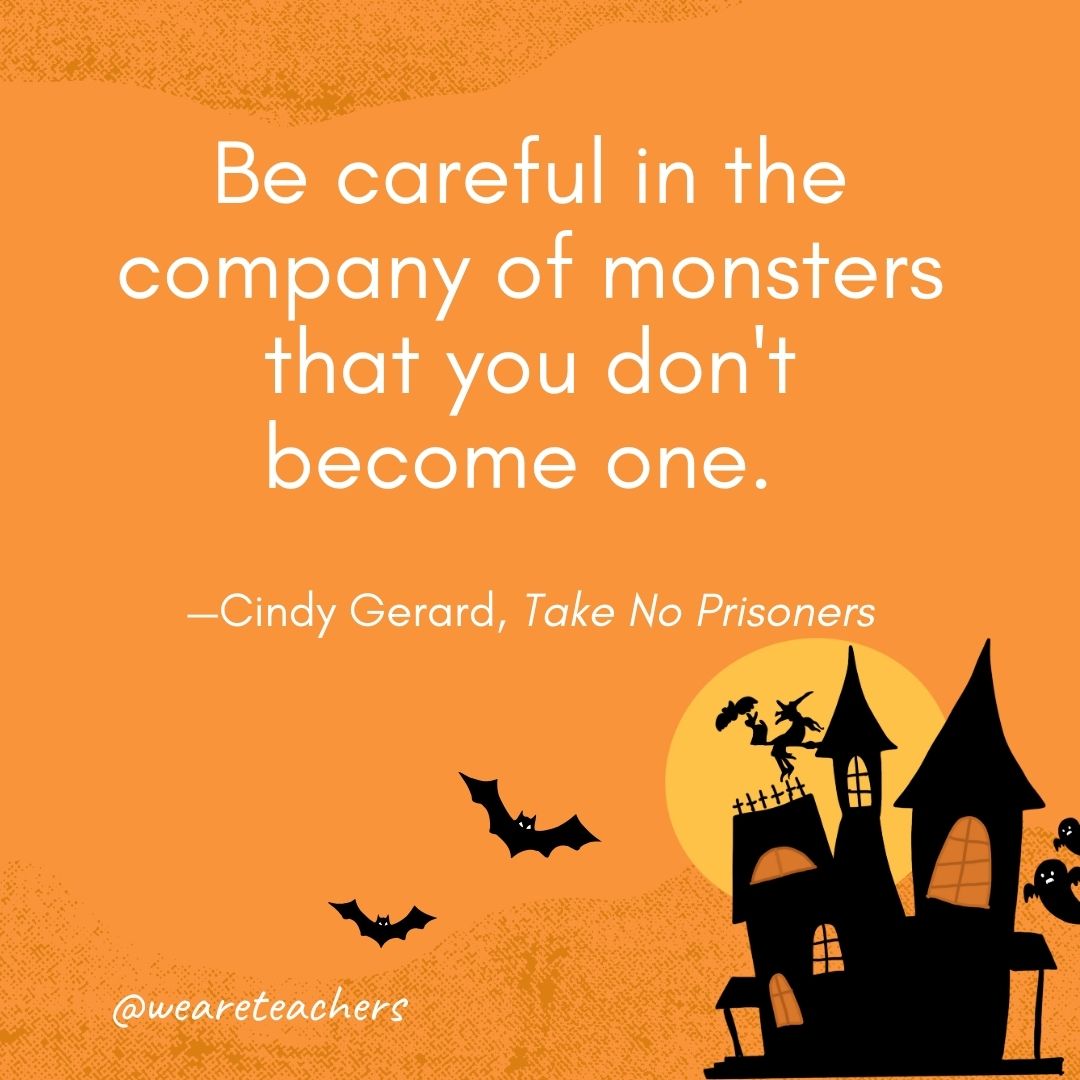 Be careful in the company of monsters that you don't become one.

—Cindy Gerard, Take No Prisoners

@weareteachers